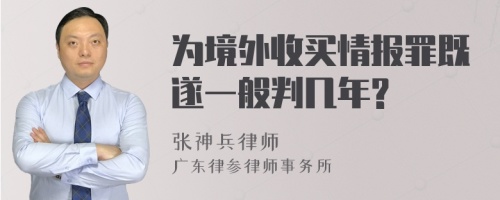 为境外收买情报罪既遂一般判几年?

张神兵律师

广东律参律师事务所